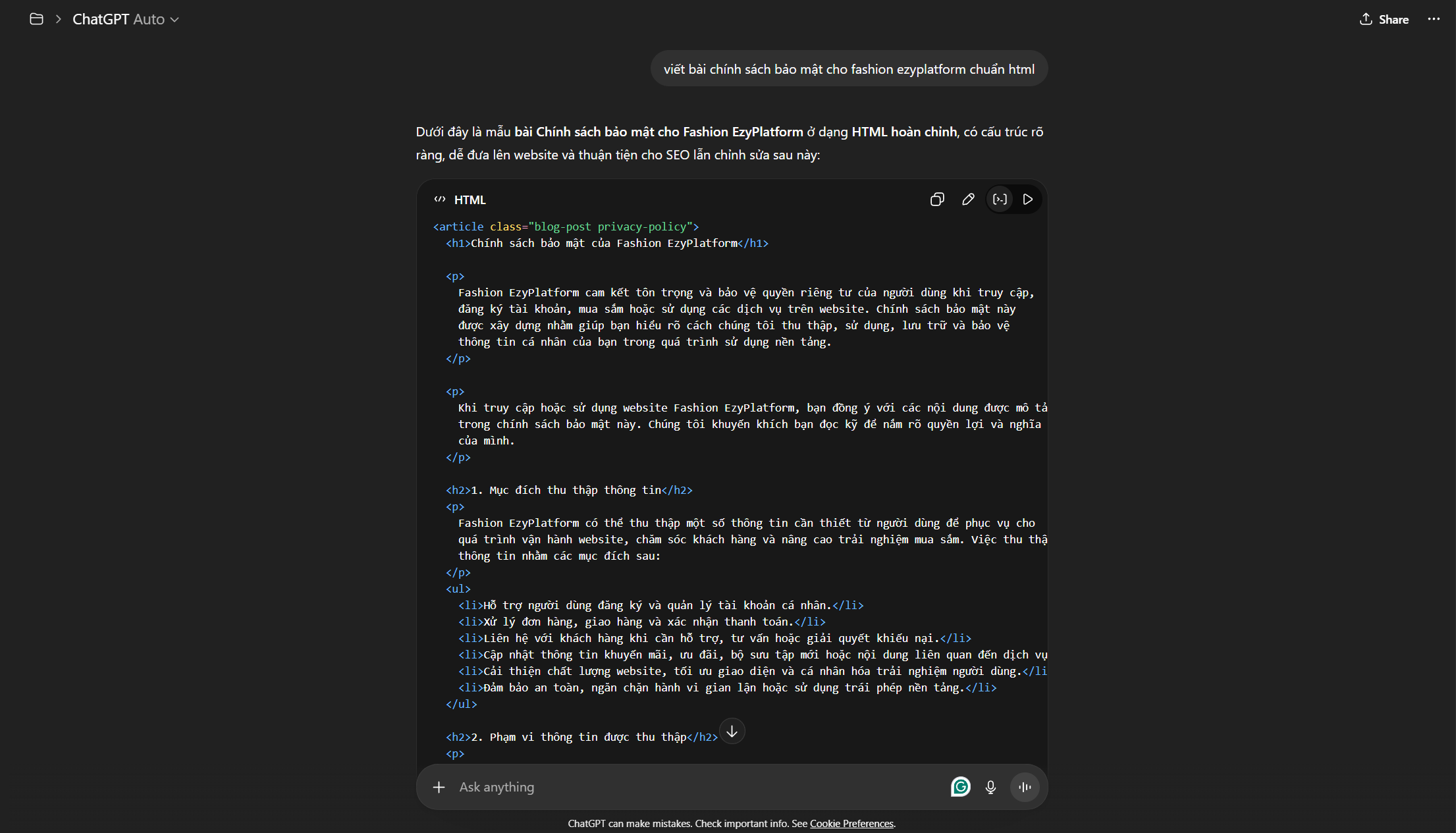 ChatGPT Auto

Share

viết bài chính sách bảo mật cho fashion ezyplatform chuẩn html

Dưới đây là mẫu bài Chính sách bảo mật cho Fashion EzyPlatform ở dạng HTML hoàn chỉnh, có cấu trúc rõ ràng, dễ đưa lên website và thuận tiện cho SEO lẫn chỉnh sửa sau này:

HTML

<article class="blog-post privacy-policy">
<h1>Chính sách bảo mật của Fashion EzyPlatform</h1>

<p>
Fashion EzyPlatform cam kết tôn trọng và bảo vệ quyền riêng tư của người dùng khi truy cập, đăng ký tài khoản, mua sắm hoặc sử dụng các dịch vụ trên website. Chính sách bảo mật này được xây dựng nhằm giúp bạn hiểu rõ cách chúng tôi thu thập, sử dụng, lưu trữ và bảo vệ thông tin cá nhân của bạn trong quá trình sử dụng nền tảng.
</p>

<p>
Khi truy cập hoặc sử dụng website Fashion EzyPlatform, bạn đồng ý với các nội dung được mô tả trong chính sách bảo mật này. Chúng tôi khuyến khích bạn đọc kỹ để nắm rõ quyền lợi và nghĩa của mình.
</p>

<h2>1. Mục đích thu thập thông tin</h2>
<p>
Fashion EzyPlatform có thể thu thập một số thông tin cần thiết từ người dùng để phục vụ cho quá trình vận hành website, chăm sóc khách hàng và nâng cao trải nghiệm mua sắm. Việc thu thậ thông tin nhằm các mục đích sau:
</p>
<ul>
<li>Hỗ trợ người dùng đăng ký và quản lý tài khoản cá nhân.</li>
<li>Xử lý đơn hàng, giao hàng và xác nhận thanh toán.</li>
<li>Liên hệ với khách hàng khi cần hỗ trợ, tư vấn hoặc giải quyết khiếu nại.</li>
<li>Cập nhật thông tin khuyến mãi, ưu đãi, bộ sưu tập mới hoặc nội dung liên quan đến dịch vụ
<li>Cải thiện chất lượng website, tối ưu giao diện và cá nhân hóa trải nghiệm người dùng.</li
<li>Đảm bảo an toàn, ngăn chặn hành vi gian lận hoặc sử dụng trái phép nền tảng.</li>
</ul>

<h2>2. Phạm vi thông tin được thu thập</h2>
<p>

Ask anything

ChatGPT can make mistakes. Check important info. See Cookie Preferences.